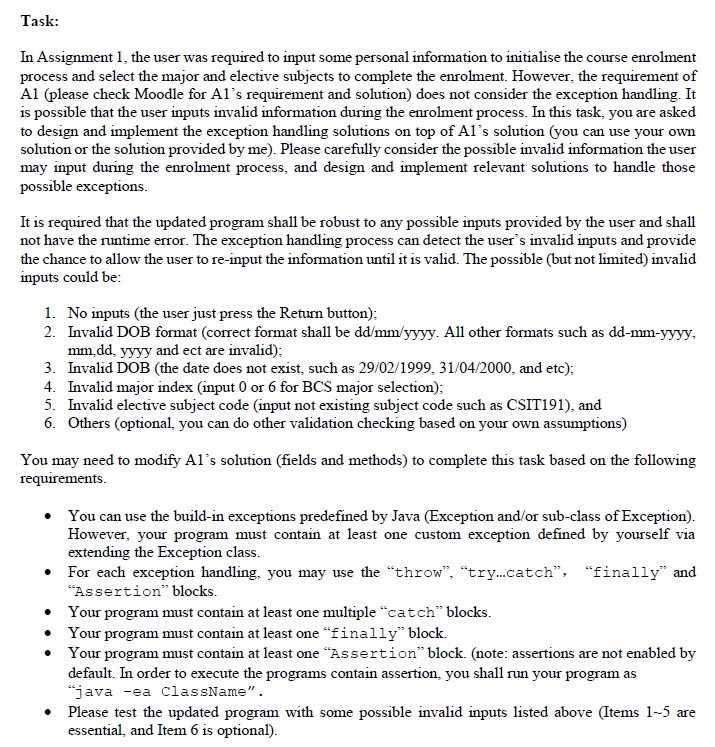 Task:

In Assignment 1, the user was required to input some personal information to initialise the course enrolment process and select the major and elective subjects to complete the enrolment. However, the requirement of A1 (please check Moodle for A1's requirement and solution) does not consider the exception handling. It is possible that the user inputs invalid information during the enrolment process. In this task, you are asked to design and implement the exception handling solutions on top of A1's solution (you can use your own solution or the solution provided by me). Please carefully consider the possible invalid information the user may input during the enrolment process, and design and implement relevant solutions to handle those possible exceptions.

It is required that the updated program shall be robust to any possible inputs provided by the user and shall not have the runtime error. The exception handling process can detect the user's invalid inputs and provide the chance to allow the user to re-input the information until it is valid. The possible (but not limited) invalid inputs could be:

1. No inputs (the user just press the Return button);
2. Invalid DOB format (correct format shall be dd/mm/yyyy. All other formats such as dd-mm-yyyy, mm,dd, yyyy and ect are invalid);
3. Invalid DOB (the date does not exist, such as 29/02/1999, 31/04/2000, and etc);
4. Invalid major index (input 0 or 6 for BCS major selection);
5. Invalid elective subject code (input not existing subject code such as CSIT191), and
6. Others (optional, you can do other validation checking based on your own assumptions)

You may need to modify A1's solution (fields and methods) to complete this task based on the following requirements.

• You can use the build-in exceptions predefined by Java (Exception and/or sub-class of Exception). However, your program must contain at least one custom exception defined by yourself via extending the Exception class.
• For each exception handling, you may use the "throw", "try...catch", "finally" and "Assertion" blocks.
• Your program must contain at least one multiple "catch" blocks.
• Your program must contain at least one "finally" block.
• Your program must contain at least one "Assertion" block. (note: assertions are not enabled by default. In order to execute the programs contain assertion, you shall run your program as "java -ea ClassName".
• Please test the updated program with some possible invalid inputs listed above (Items 1~5 are essential, and Item 6 is optional).